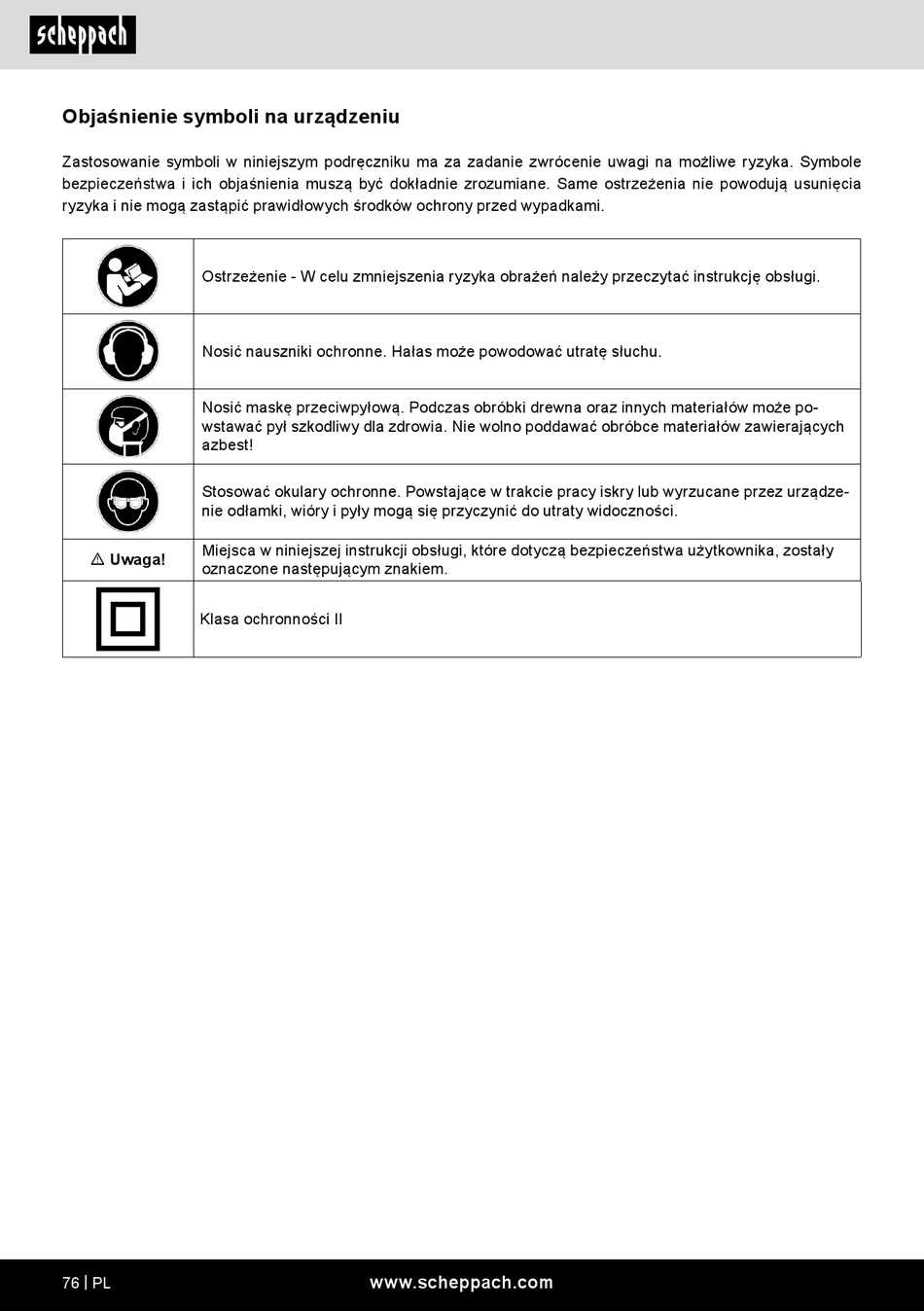 scheppach

Objaśnienie symboli na urządzeniu

Zastosowanie symboli w niniejszym podręczniku ma za zadanie zwrócenie uwagi na możliwe ryzyka. Symbole bezpieczeństwa i ich objaśnienia muszą być dokładnie zrozumiane. Same ostrzeżenia nie powodują usunięcia ryzyka i nie mogą zastąpić prawidłowych środków ochrony przed wypadkami.

| | |
|---|---|
| | Ostrzeżenie - W celu zmniejszenia ryzyka obrażeń należy przeczytać instrukcję obsługi. |
| | Nosić nauszniki ochronne. Hałas może powodować utratę słuchu. |
| | Nosić maskę przeciwpyłową. Podczas obróbki drewna oraz innych materiałów może powstawać pył szkodliwy dla zdrowia. Nie wolno poddawać obróbce materiałów zawierających azbest! |
| | Stosować okulary ochronne. Powstające w trakcie pracy iskry lub wyrzucane przez urządzenie odłamki, wióry i pyły mogą się przyczynić do utraty widoczności. |
| ⚠ Uwaga! | Miejsca w niniejszej instrukcji obsługi, które dotyczą bezpieczeństwa użytkownika, zostały oznaczone następującym znakiem. |
| | Klasa ochronności II |

76 | PL www.scheppach.com